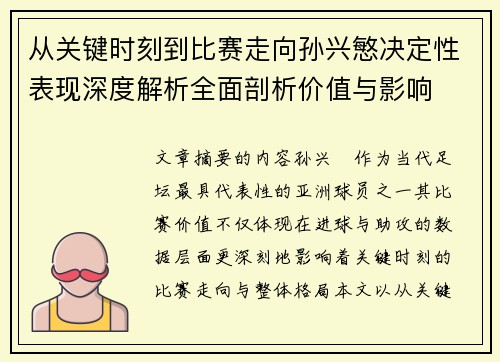 从关键时刻到比赛走向孙兴慜决定性表现深度解析全面剖析价值与影响

文章摘要的内容孙兴　作为当代足坛最具代表性的亚洲球员之一其比赛价值不仅体现在进球与助攻的数据层面更深刻地影响着关键时刻的比赛走向与整体格局本文以从关键